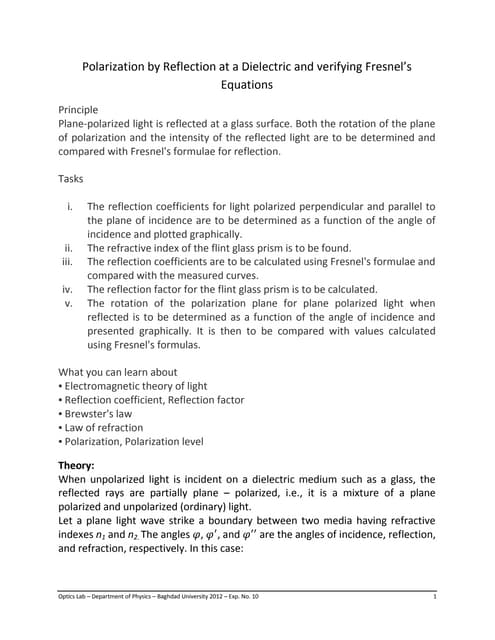 Polarization by Reflection at a Dielectric and verifying Fresnel's Equations

Principle
Plane-polarized light is reflected at a glass surface. Both the rotation of the plane of polarization and the intensity of the reflected light are to be determined and compared with Fresnel's formulae for reflection.

Tasks

i. The reflection coefficients for light polarized perpendicular and parallel to the plane of incidence are to be determined as a function of the angle of incidence and plotted graphically.
ii. The refractive index of the flint glass prism is to be found.
iii. The reflection coefficients are to be calculated using Fresnel's formulae and compared with the measured curves.
iv. The reflection factor for the flint glass prism is to be calculated.
v. The rotation of the polarization plane for plane polarized light when reflected is to be determined as a function of the angle of incidence and presented graphically. It is then to be compared with values calculated using Fresnel's formulas.

What you can learn about
• Electromagnetic theory of light
• Reflection coefficient, Reflection factor
• Brewster's law
• Law of refraction
• Polarization, Polarization level

Theory:
When unpolarized light is incident on a dielectric medium such as a glass, the reflected rays are partially plane – polarized, i.e., it is a mixture of a plane polarized and unpolarized (ordinary) light.
Let a plane light wave strike a boundary between two media having refractive indexes $n_1$ and $n_2$. The angles $\varphi$, $\varphi'$, and $\varphi''$ are the angles of incidence, reflection, and refraction, respectively. In this case:

Optics Lab – Department of Physics – Baghdad University 2012 – Exp. No. 10 1